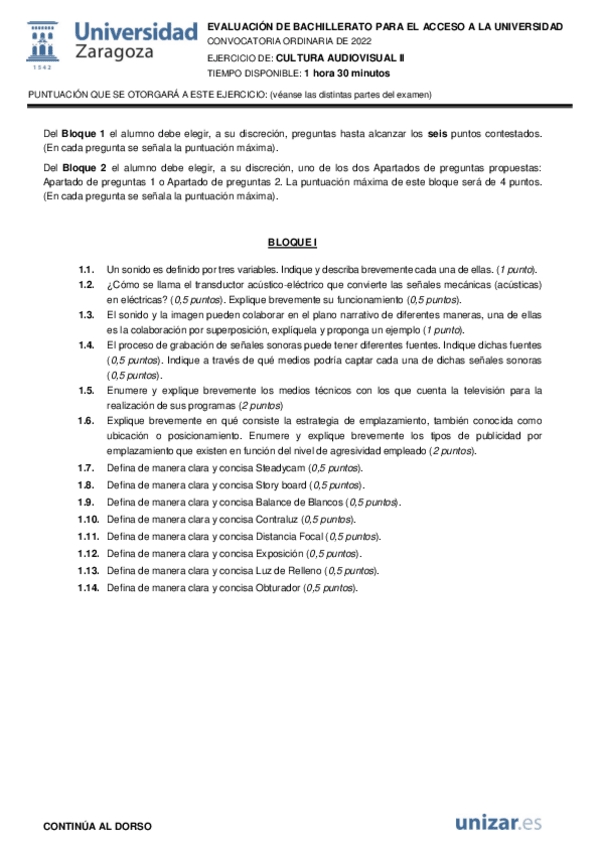 1542

Universidad Zaragoza

EVALUACIÓN DE BACHILLERATO PARA EL ACCESO A LA UNIVERSIDAD
CONVOCATORIA ORDINARIA DE 2022
EJERCICIO DE: CULTURA AUDIOVISUAL II
TIEMPO DISPONIBLE: 1 hora 30 minutos

PUNTUACIÓN QUE SE OTORGARÁ A ESTE EJERCICIO: (véanse las distintas partes del examen)

Del Bloque 1 el alumno debe elegir, a su discreción, preguntas hasta alcanzar los seis puntos contestados. (En cada pregunta se señala la puntuación máxima).

Del Bloque 2 el alumno debe elegir, a su discreción, uno de los dos Apartados de preguntas propuestas: Apartado de preguntas 1 o Apartado de preguntas 2. La puntuación máxima de este bloque será de 4 puntos. (En cada pregunta se señala la puntuación máxima).

BLOQUE I

1.1. Un sonido es definido por tres variables. Indique y describa brevemente cada una de ellas. (1 punto).
1.2. ¿Cómo se llama el transductor acústico-eléctrico que convierte las señales mecánicas (acústicas) en eléctricas? (0,5 puntos). Explique brevemente su funcionamiento (0,5 puntos).
1.3. El sonido y la imagen pueden colaborar en el plano narrativo de diferentes maneras, una de ellas es la colaboración por superposición, explíquela y proponga un ejemplo (1 punto).
1.4. El proceso de grabación de señales sonoras puede tener diferentes fuentes. Indique dichas fuentes (0,5 puntos). Indique a través de qué medios podría captar cada una de dichas señales sonoras (0,5 puntos).
1.5. Enumere y explique brevemente los medios técnicos con los que cuenta la televisión para la realización de sus programas (2 puntos)
1.6. Explique brevemente en qué consiste la estrategia de emplazamiento, también conocida como ubicación o posicionamiento. Enumere y explique brevemente los tipos de publicidad por emplazamiento que existen en función del nivel de agresividad empleado (2 puntos).
1.7. Defina de manera clara y concisa Steadycam (0,5 puntos).
1.8. Defina de manera clara y concisa Story board (0,5 puntos).
1.9. Defina de manera clara y concisa Balance de Blancos (0,5 puntos).
1.10. Defina de manera clara y concisa Contraluz (0,5 puntos).
1.11. Defina de manera clara y concisa Distancia Focal (0,5 puntos).
1.12. Defina de manera clara y concisa Exposición (0,5 puntos).
1.13. Defina de manera clara y concisa Luz de Relleno (0,5 puntos).
1.14. Defina de manera clara y concisa Obturador (0,5 puntos).

CONTINÚA AL DORSO

unizar.es